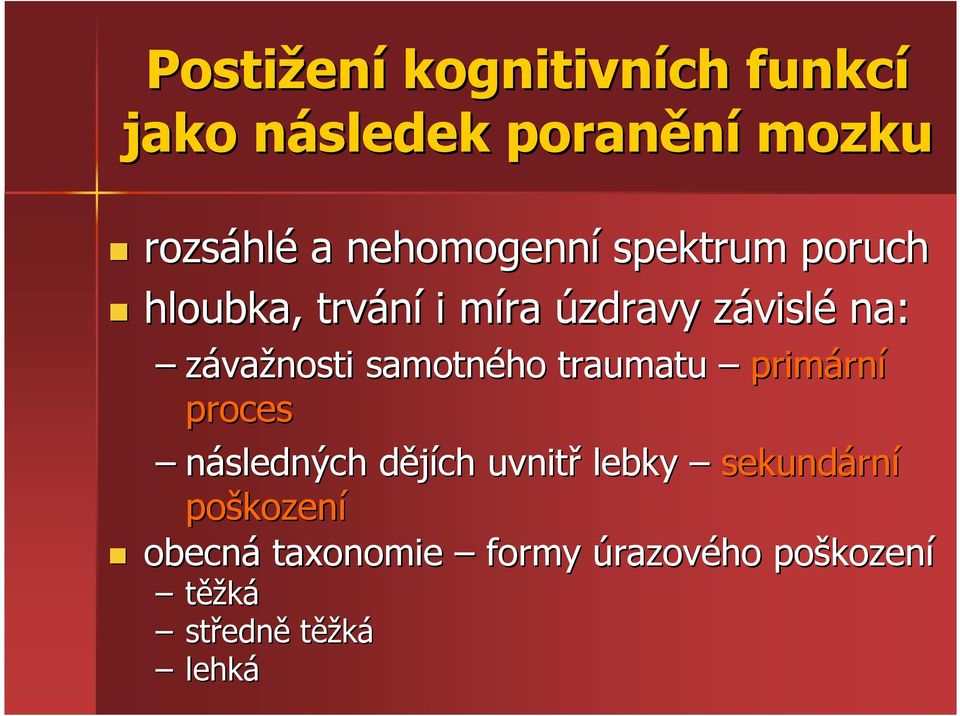 Postižení kognitivních funkcí jako následek poranění mozku

- rozsáhlé a nehomogenní spektrum poruch
- hloubka, trvání i míra úzdravy závislé na:
  – závažnosti samotného traumatu – primární proces
  – následných dějích uvnitř lebky – sekundární poškození
- obecná taxonomie – formy úrazového poškození
  – těžká
  – středně těžká
  – lehká